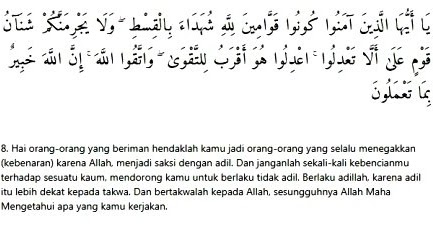 يَا أَيُّهَا الَّذِينَ آمَنُوا كُونُوا قَوَّامِينَ لِلَّهِ شُهَدَاءَ بِالْقِسْطِ ۖ وَلَا يَجْرِمَنَّكُمْ شَنَآنُ قَوْمٍ عَلَىٰ أَلَّا تَعْدِلُوا ۚ اعْدِلُوا هُوَ أَقْرَبُ لِلتَّقْوَىٰ ۖ وَاتَّقُوا اللَّهَ ۚ إِنَّ اللَّهَ خَبِيرٌ بِمَا تَعْمَلُونَ

8. Hai orang-orang yang beriman hendaklah kamu jadi orang-orang yang selalu menegakkan (kebenaran) karena Allah, menjadi saksi dengan adil. Dan janganlah sekali-kali kebencianmu terhadap sesuatu kaum, mendorong kamu untuk berlaku tidak adil. Berlaku adillah, karena adil itu lebih dekat kepada takwa. Dan bertakwalah kepada Allah, sesungguhnya Allah Maha Mengetahui apa yang kamu kerjakan.